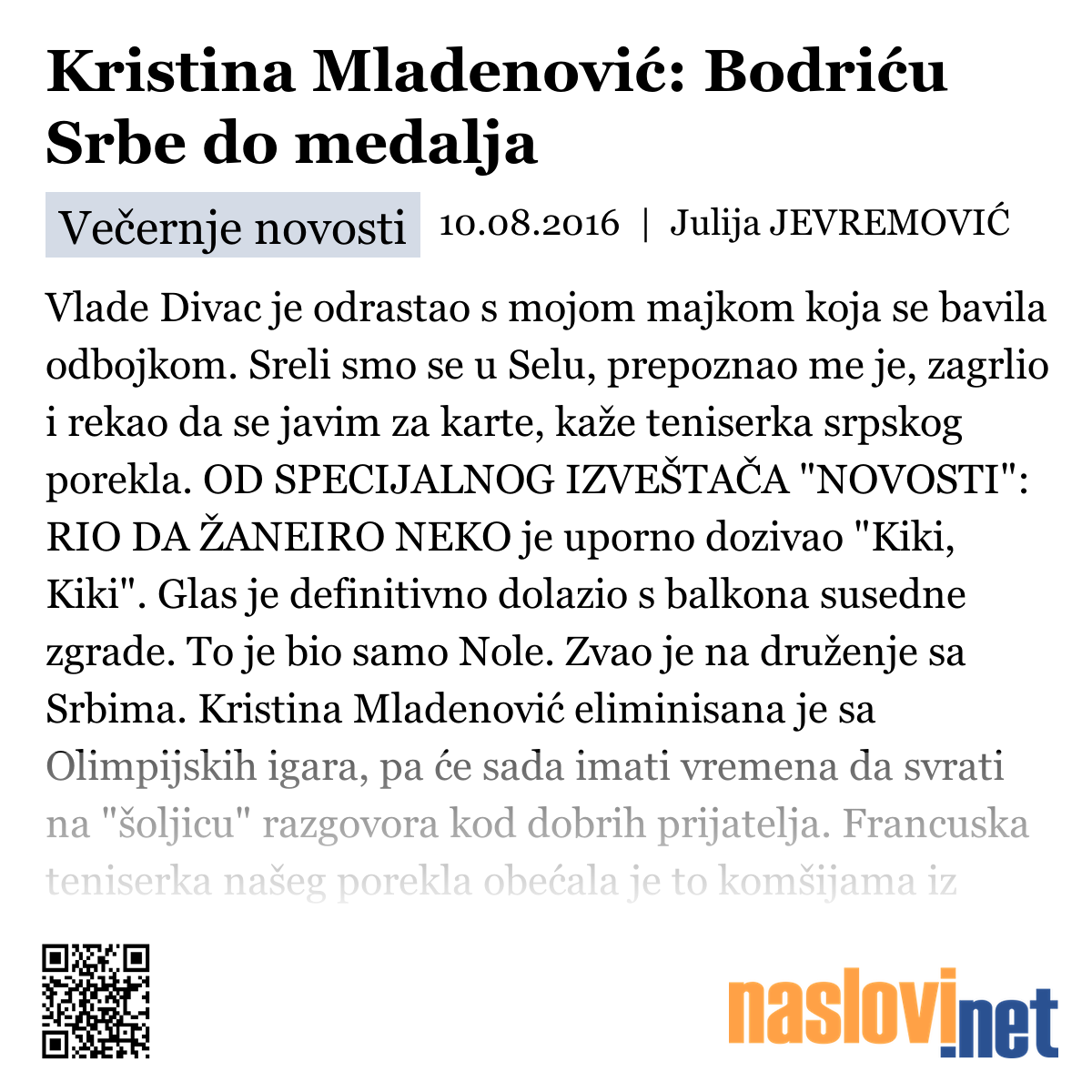 Kristina Mladenović: Bodriću Srbe do medalja

Večernje novosti 10.08.2016 | Julija JEVREMOVIĆ

Vlade Divac je odrastao s mojom majkom koja se bavila odbojkom. Sreli smo se u Selu, prepoznao me je, zagrlio i rekao da se javim za karte, kaže teniserka srpskog porekla. OD SPECIJALNOG IZVEŠTAČA "NOVOSTI": RIO DA ŽANEIRO NEKO je uporno dozivao "Kiki, Kiki". Glas je definitivno dolazio s balkona susedne zgrade. To je bio samo Nole. Zvao je na druženje sa Srbima. Kristina Mladenović eliminisana je sa Olimpijskih igara, pa će sada imati vremena da svrati na "šoljicu" razgovora kod dobrih prijatelja. Francuska teniserka našeg porekla obećala je to komšijama iz

naslovi.net